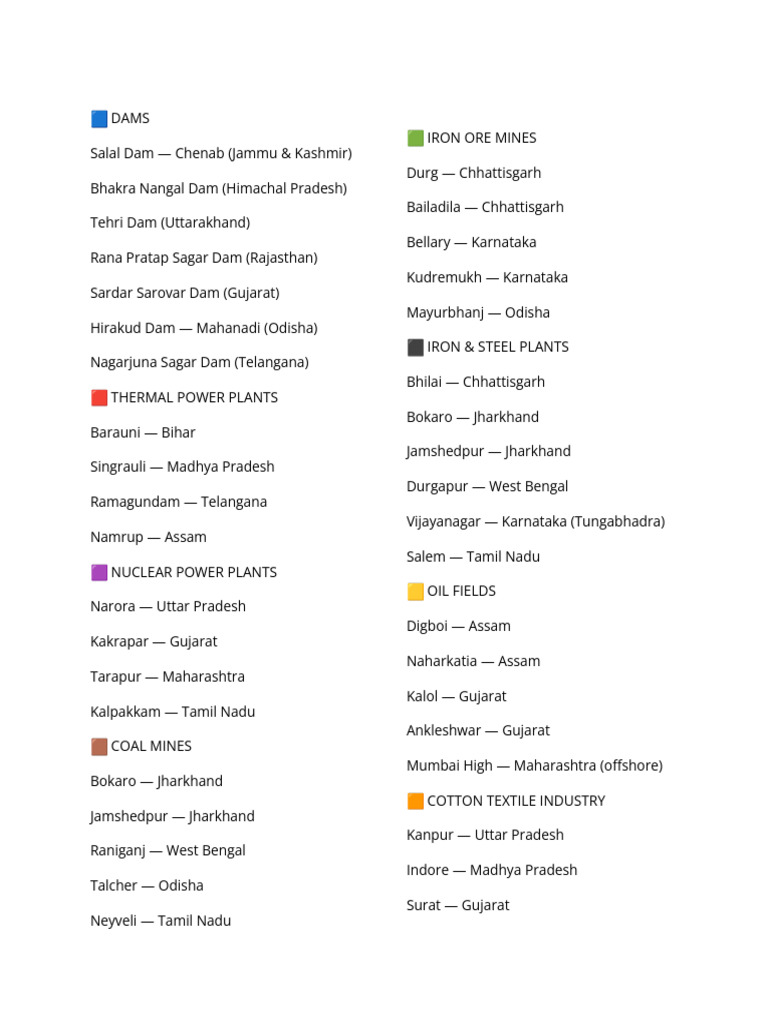 🟦 DAMS

Salal Dam — Chenab (Jammu & Kashmir)

Bhakra Nangal Dam (Himachal Pradesh)

Tehri Dam (Uttarakhand)

Rana Pratap Sagar Dam (Rajasthan)

Sardar Sarovar Dam (Gujarat)

Hirakud Dam — Mahanadi (Odisha)

Nagarjuna Sagar Dam (Telangana)

🟥 THERMAL POWER PLANTS

Barauni — Bihar

Singrauli — Madhya Pradesh

Ramagundam — Telangana

Namrup — Assam

🟪 NUCLEAR POWER PLANTS

Narora — Uttar Pradesh

Kakrapar — Gujarat

Tarapur — Maharashtra

Kalpakkam — Tamil Nadu

🟫 COAL MINES

Bokaro — Jharkhand

Jamshedpur — Jharkhand

Raniganj — West Bengal

Talcher — Odisha

Neyveli — Tamil Nadu

🟩 IRON ORE MINES

Durg — Chhattisgarh

Bailadila — Chhattisgarh

Bellary — Karnataka

Kudremukh — Karnataka

Mayurbhanj — Odisha

⬛ IRON & STEEL PLANTS

Bhilai — Chhattisgarh

Bokaro — Jharkhand

Jamshedpur — Jharkhand

Durgapur — West Bengal

Vijayanagar — Karnataka (Tungabhadra)

Salem — Tamil Nadu

🟨 OIL FIELDS

Digboi — Assam

Naharkatia — Assam

Kalol — Gujarat

Ankleshwar — Gujarat

Mumbai High — Maharashtra (offshore)

🟧 COTTON TEXTILE INDUSTRY

Kanpur — Uttar Pradesh

Indore — Madhya Pradesh

Surat — Gujarat